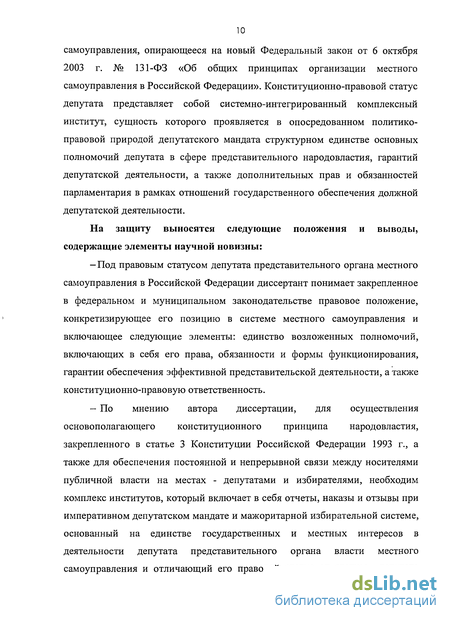 10

самоуправления, опирающееся на новый Федеральный закон от 6 октября 2003 г. № 131-ФЗ «Об общих принципах организации местного самоуправления в Российской Федерации». Конституционно-правовой статус депутата представляет собой системно-интегрированный комплексный институт, сущность которого проявляется в опосредованном политико-правовой природой депутатского мандата структурном единстве основных полномочий депутата в сфере представительного народовластия, гарантий депутатской деятельности, а также дополнительных прав и обязанностей парламентария в рамках отношений государственного обеспечения должной депутатской деятельности.

На защиту выносятся следующие положения и выводы, содержащие элементы научной новизны:

– Под правовым статусом депутата представительного органа местного самоуправления в Российской Федерации диссертант понимает закрепленное в федеральном и муниципальном законодательстве правовое положение, конкретизирующее его позицию в системе местного самоуправления и включающее следующие элементы: единство возложенных полномочий, включающих в себя его права, обязанности и формы функционирования, гарантии обеспечения эффективной представительской деятельности, а также конституционно-правовую ответственность.

– По мнению автора диссертации, для осуществления основополагающего конституционного принципа народовластия, закрепленного в статье 3 Конституции Российской Федерации 1993 г., а также для обеспечения постоянной и непрерывной связи между носителями публичной власти на местах - депутатами и избирателями, необходим комплекс институтов, который включает в себя отчеты, наказы и отзывы при императивном депутатском мандате и мажоритарной избирательной системе, основанный на единстве государственных и местных интересов в деятельности депутата представительного органа власти местного самоуправления и отличающий его право

dsLib.net
библиотека диссертаций